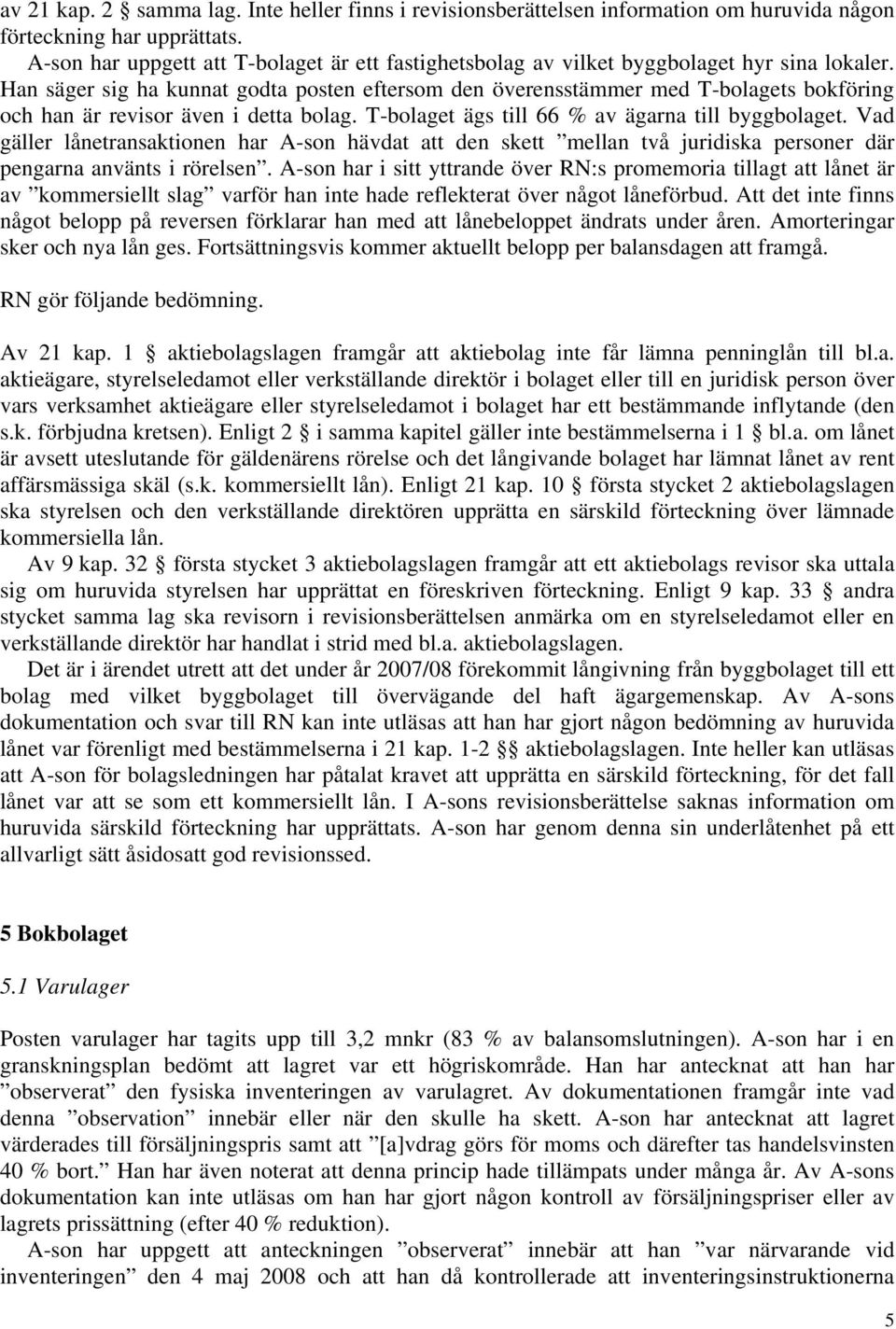 av 21 kap. 2 § samma lag. Inte heller finns i revisionsberättelsen information om huruvida någon förteckning har upprättats.

A-son har uppgett att T-bolaget är ett fastighetsbolag av vilket byggbolaget hyr sina lokaler. Han säger sig ha kunnat godta posten eftersom den överensstämmer med T-bolagets bokföring och han är revisor även i detta bolag. T-bolaget ägs till 66 % av ägarna till byggbolaget. Vad gäller lånetransaktionen har A-son hävdat att den skett ”mellan två juridiska personer där pengarna använts i rörelsen”. A-son har i sitt yttrande över RN:s promemoria tillagt att lånet är av ”kommersiellt slag” varför han inte hade reflekterat över något låneförbud. Att det inte finns något belopp på reversen förklarar han med att lånebeloppet ändrats under åren. Amorteringar sker och nya lån ges. Fortsättningsvis kommer aktuellt belopp per balansdagen att framgå.

RN gör följande bedömning.

Av 21 kap. 1 § aktiebolagslagen framgår att aktiebolag inte får lämna penninglån till bl.a. aktieägare, styrelseledamot eller verkställande direktör i bolaget eller till en juridisk person över vars verksamhet aktieägare eller styrelseledamot i bolaget har ett bestämmande inflytande (den s.k. förbjudna kretsen). Enligt 2 § i samma kapitel gäller inte bestämmelserna i 1 § bl.a. om lånet är avsett uteslutande för gäldenärens rörelse och det långivande bolaget har lämnat lånet av rent affärsmässiga skäl (s.k. kommersiellt lån). Enligt 21 kap. 10 § första stycket 2 aktiebolagslagen ska styrelsen och den verkställande direktören upprätta en särskild förteckning över lämnade kommersiella lån.

Av 9 kap. 32 § första stycket 3 aktiebolagslagen framgår att ett aktiebolags revisor ska uttala sig om huruvida styrelsen har upprättat en föreskriven förteckning. Enligt 9 kap. 33 § andra stycket samma lag ska revisorn i revisionsberättelsen anmärka om en styrelseledamot eller en verkställande direktör har handlat i strid med bl.a. aktiebolagslagen.

Det är i ärendet utrett att det under år 2007/08 förekommit långivning från byggbolaget till ett bolag med vilket byggbolaget till övervägande del haft ägargemenskap. Av A-sons dokumentation och svar till RN kan inte utläsas att han har gjort någon bedömning av huruvida lånet var förenligt med bestämmelserna i 21 kap. 1-2 §§ aktiebolagslagen. Inte heller kan utläsas att A-son för bolagsledningen har påtalat kravet att upprätta en särskild förteckning, för det fall lånet var att se som ett kommersiellt lån. I A-sons revisionsberättelse saknas information om huruvida särskild förteckning har upprättats. A-son har genom denna sin underlåtenhet på ett allvarligt sätt åsidosatt god revisionssed.

5 Bokbolaget

5.1 Varulager

Posten varulager har tagits upp till 3,2 mnkr (83 % av balansomslutningen). A-son har i en granskningsplan bedömt att lagret var ett högriskområde. Han har antecknat att han har ”observerat” den fysiska inventeringen av varulagret. Av dokumentationen framgår inte vad denna ”observation” innebär eller när den skulle ha skett. A-son har antecknat att lagret värderades till försäljningspris samt att ”[a]vdrag görs för moms och därefter tas handelsvinsten 40 % bort.” Han har även noterat att denna princip hade tillämpats under många år. Av A-sons dokumentation kan inte utläsas om han har gjort någon kontroll av försäljningspriser eller av lagrets prissättning (efter 40 % reduktion).

A-son har uppgett att anteckningen ”observerat” innebär att han ”var närvarande vid inventeringen” den 4 maj 2008 och att han då kontrollerade att inventeringsinstruktionerna

5